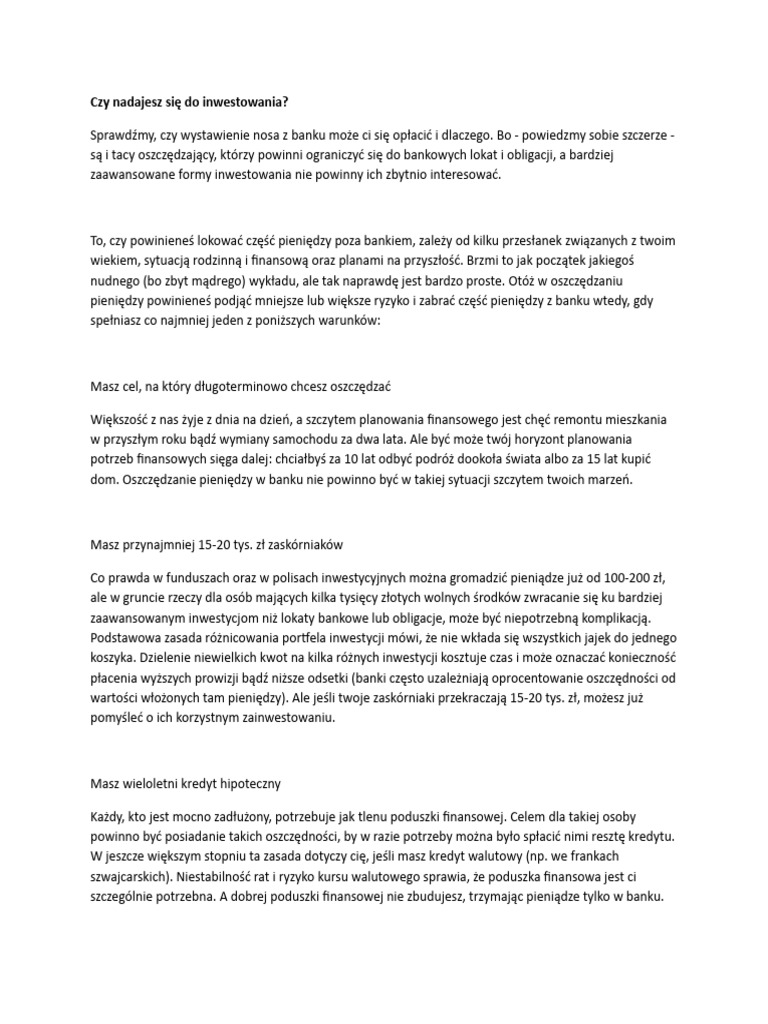 Czy nadajesz się do inwestowania?

Sprawdźmy, czy wystawienie nosa z banku może ci się opłacić i dlaczego. Bo - powiedzmy sobie szczerze - są i tacy oszczędzający, którzy powinni ograniczyć się do bankowych lokat i obligacji, a bardziej zaawansowane formy inwestowania nie powinny ich zbytnio interesować.

To, czy powinieneś lokować część pieniędzy poza bankiem, zależy od kilku przesłanek związanych z twoim wiekiem, sytuacją rodzinną i finansową oraz planami na przyszłość. Brzmi to jak początek jakiegoś nudnego (bo zbyt mądrego) wykładu, ale tak naprawdę jest bardzo proste. Otóż w oszczędzaniu pieniędzy powinieneś podjąć mniejsze lub większe ryzyko i zabrać część pieniędzy z banku wtedy, gdy spełniasz co najmniej jeden z poniższych warunków:

Masz cel, na który długoterminowo chcesz oszczędzać

Większość z nas żyje z dnia na dzień, a szczytem planowania finansowego jest chęć remontu mieszkania w przyszłym roku bądź wymiany samochodu za dwa lata. Ale być może twój horyzont planowania potrzeb finansowych sięga dalej: chciałbyś za 10 lat odbyć podróż dookoła świata albo za 15 lat kupić dom. Oszczędzanie pieniędzy w banku nie powinno być w takiej sytuacji szczytem twoich marzeń.

Masz przynajmniej 15-20 tys. zł zaskórniaków

Co prawda w funduszach oraz w polisach inwestycyjnych można gromadzić pieniądze już od 100-200 zł, ale w gruncie rzeczy dla osób mających kilka tysięcy złotych wolnych środków zwracanie się ku bardziej zaawansowanym inwestycjom niż lokaty bankowe lub obligacje, może być niepotrzebną komplikacją. Podstawowa zasada różnicowania portfela inwestycji mówi, że nie wkłada się wszystkich jajek do jednego koszyka. Dzielenie niewielkich kwot na kilka różnych inwestycji kosztuje czas i może oznaczać konieczność płacenia wyższych prowizji bądź niższe odsetki (banki często uzależniają oprocentowanie oszczędności od wartości włożonych tam pieniędzy). Ale jeśli twoje zaskórniaki przekraczają 15-20 tys. zł, możesz już pomyśleć o ich korzystnym zainwestowaniu.

Masz wieloletni kredyt hipoteczny

Każdy, kto jest mocno zadłużony, potrzebuje jak tlenu poduszki finansowej. Celem dla takiej osoby powinno być posiadanie takich oszczędności, by w razie potrzeby można było spłacić nimi resztę kredytu. W jeszcze większym stopniu ta zasada dotyczy cię, jeśli masz kredyt walutowy (np. we frankach szwajcarskich). Niestabilność rat i ryzyko kursu walutowego sprawia, że poduszka finansowa jest ci szczególnie potrzebna. A dobrej poduszki finansowej nie zbudujesz, trzymając pieniądze tylko w banku.